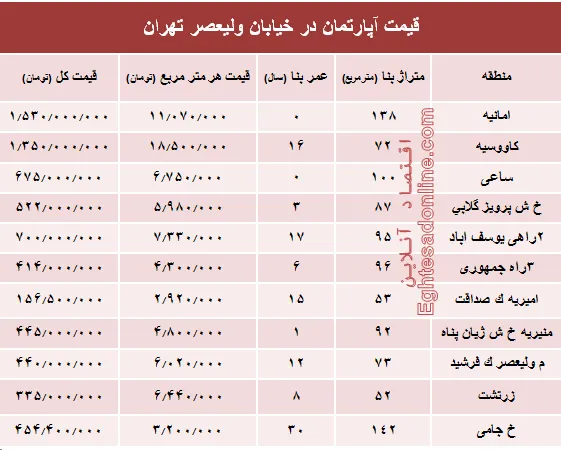 قیمت آپارتمان در خیابان ولیعصر تهران

| منطقه | متراژ بنا (مترمربع) | عمر بنا (سال) | قیمت هر متر مربع (تومان) | قیمت کل (تومان) |
|---|---|---|---|---|
| امانیه | ۱۳۸ | ۰ | ۱۱/۰۷۰/۰۰۰ | ۱/۵۳۰/۰۰۰/۰۰۰ |
| کاووسیه | ۷۲ | ۱۶ | ۱۸/۵۰۰/۰۰۰ | ۱/۳۵۰/۰۰۰/۰۰۰ |
| ساعی | ۱۰۰ | ۰ | ۶/۷۵۰/۰۰۰ | ۶۷۵/۰۰۰/۰۰۰ |
| خ ش پرویز گلابی | ۸۷ | ۳ | ۵/۹۸۰/۰۰۰ | ۵۲۲/۰۰۰/۰۰۰ |
| ۲راهی یوسف اباد | ۹۵ | ۱۷ | ۷/۳۳۰/۰۰۰ | ۷۰۰/۰۰۰/۰۰۰ |
| ۳راه جمهوری | ۹۶ | ۶ | ۴/۳۰۰/۰۰۰ | ۴۱۴/۰۰۰/۰۰۰ |
| امیریه ك صداقت | ۵۳ | ۱۵ | ۲/۹۲۰/۰۰۰ | ۱۵۶/۵۰۰/۰۰۰ |
| منیریه خ ش ژیان پناه | ۹۲ | ۱ | ۴/۸۰۰/۰۰۰ | ۴۴۵/۰۰۰/۰۰۰ |
| م ولیعصر ك فرشید | ۷۳ | ۱۲ | ۶/۰۲۰/۰۰۰ | ۴۴۰/۰۰۰/۰۰۰ |
| زرتشت | ۵۲ | ۸ | ۶/۴۴۰/۰۰۰ | ۳۳۵/۰۰۰/۰۰۰ |
| خ جامی | ۱۴۲ | ۳۰ | ۳/۲۰۰/۰۰۰ | ۴۵۴/۴۰۰/۰۰۰ |

اقتصاد آنلاین Eghtesadonline.com